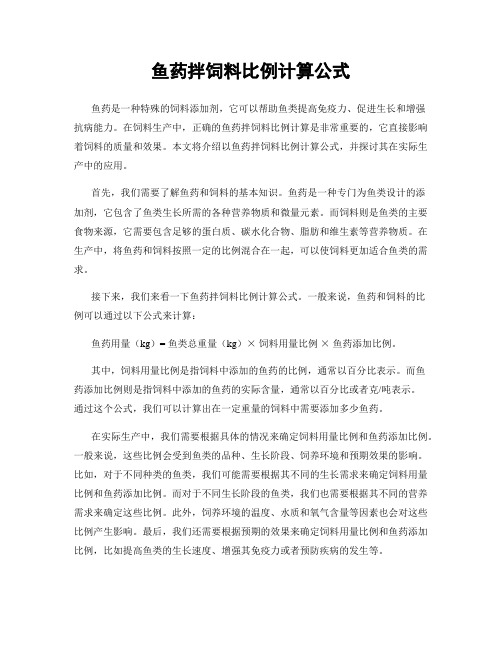 鱼药拌饲料比例计算公式

鱼药是一种特殊的饲料添加剂，它可以帮助鱼类提高免疫力、促进生长和增强抗病能力。在饲料生产中，正确的鱼药拌饲料比例计算是非常重要的，它直接影响着饲料的质量和效果。本文将介绍以鱼药拌饲料比例计算公式，并探讨其在实际生产中的应用。

首先，我们需要了解鱼药和饲料的基本知识。鱼药是一种专门为鱼类设计的添加剂，它包含了鱼类生长所需的各种营养物质和微量元素。而饲料则是鱼类的主要食物来源，它需要包含足够的蛋白质、碳水化合物、脂肪和维生素等营养物质。在生产中，将鱼药和饲料按照一定的比例混合在一起，可以使饲料更加适合鱼类的需求。

接下来，我们来看一下鱼药拌饲料比例计算公式。一般来说，鱼药和饲料的比例可以通过以下公式来计算：

鱼药用量（kg）= 鱼类总重量（kg）× 饲料用量比例 × 鱼药添加比例。

其中，饲料用量比例是指饲料中添加的鱼药的比例，通常以百分比表示。而鱼药添加比例则是指饲料中添加的鱼药的实际含量，通常以百分比或者克/吨表示。通过这个公式，我们可以计算出在一定重量的饲料中需要添加多少鱼药。

在实际生产中，我们需要根据具体的情况来确定饲料用量比例和鱼药添加比例。一般来说，这些比例会受到鱼类的品种、生长阶段、饲养环境和预期效果的影响。比如，对于不同种类的鱼类，我们可能需要根据其不同的生长需求来确定饲料用量比例和鱼药添加比例。而对于不同生长阶段的鱼类，我们也需要根据其不同的营养需求来确定这些比例。此外，饲养环境的温度、水质和氧气含量等因素也会对这些比例产生影响。最后，我们还需要根据预期的效果来确定饲料用量比例和鱼药添加比例，比如提高鱼类的生长速度、增强其免疫力或者预防疾病的发生等。